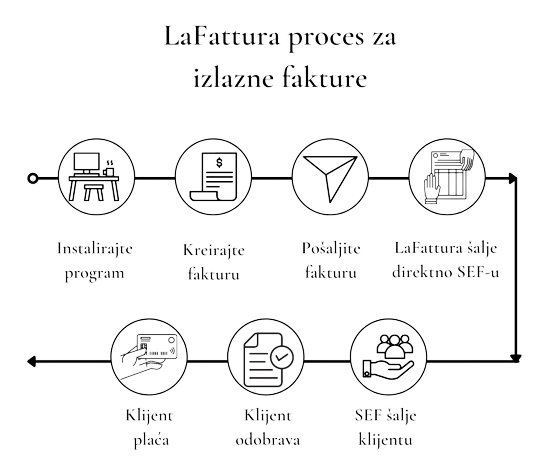 LaFattura proces za izlazne fakture

$

Instalirajte program

Kreirajte fakturu

Pošaljite fakturu

LaFattura šalje direktno SEF-u

SEF šalje klijentu

Klijent odobrava

Klijent plaća